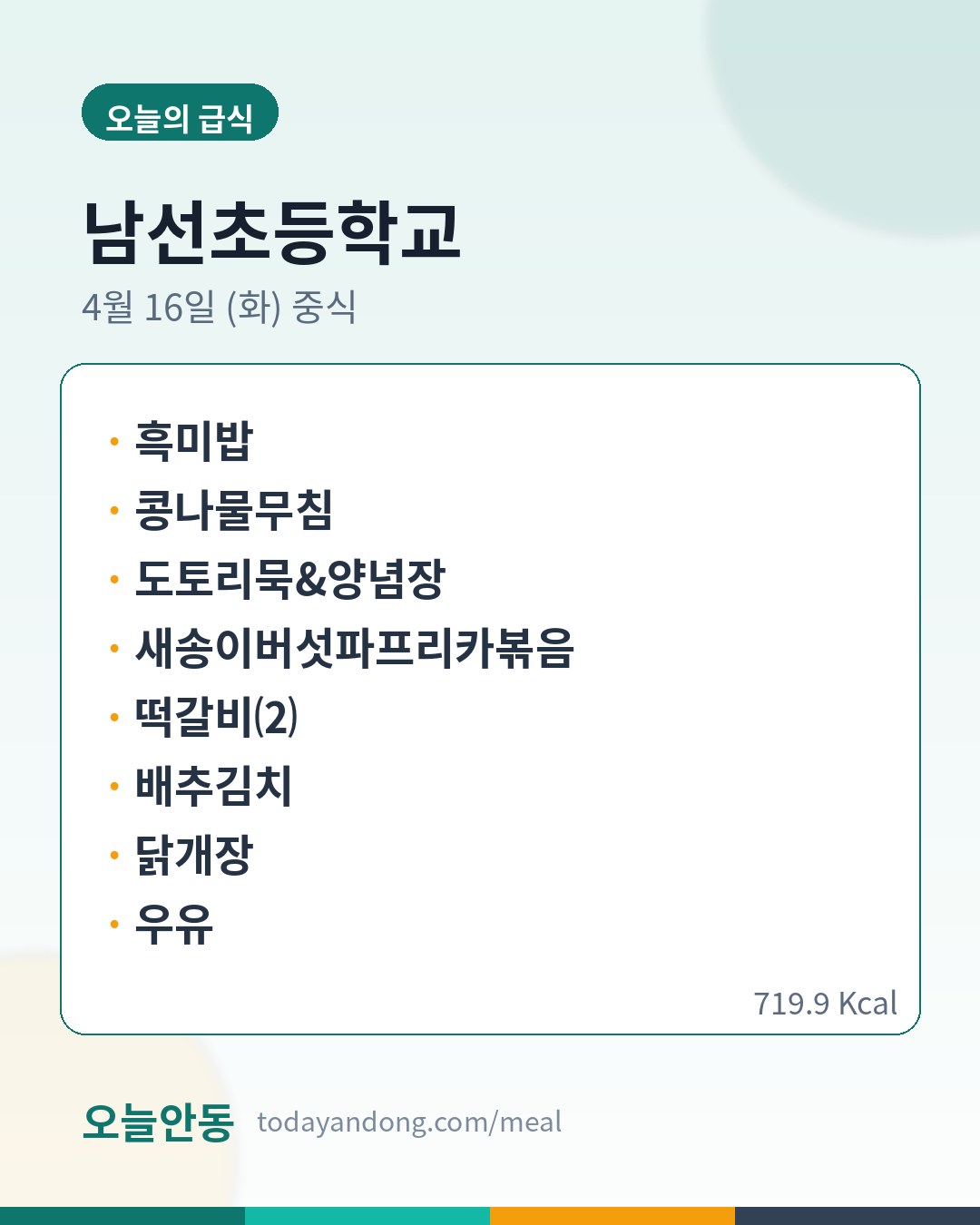 오늘의 급식

남선초등학교

4월 16일 (화) 중식

• 흑미밥
• 콩나물무침
• 도토리묵&양념장
• 새송이버섯파프리카볶음
• 떡갈비(2)
• 배추김치
• 닭개장
• 우유

719.9 Kcal

오늘안동 todayandong.com/meal